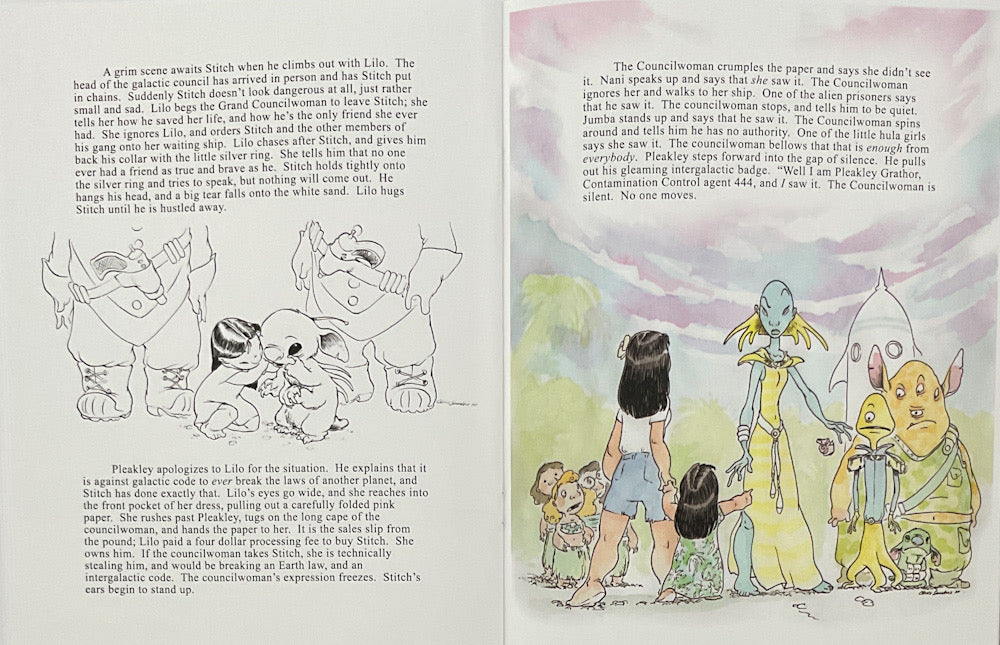 A grim scene awaits Stitch when he climbs out with Lilo. The head of the galactic council has arrived in person and has Stitch put in chains. Suddenly Stitch doesn't look dangerous at all, just rather small and sad. Lilo begs the Grand Councilwoman to leave Stitch; she tells her how he saved her life, and how he's the only friend she ever had. She ignores Lilo, and orders Stitch and the other members of his gang onto her waiting ship. Lilo chases after Stitch, and gives him back his collar with the little silver ring. She tells him that no one ever had a friend as true and brave as he. Stitch holds tightly onto the silver ring and tries to speak, but nothing will come out. He hangs his head, and a big tear falls onto the white sand. Lilo hugs Stitch until he is hustled away.

Pleakley apologizes to Lilo for the situation. He explains that it is against galactic code to ever break the laws of another planet, and Stitch has done exactly that. Lilo's eyes go wide, and she reaches into the front pocket of her dress, pulling out a carefully folded pink paper. She rushes past Pleakley, tugs on the long cape of the councilwoman, and hands the paper to her. It is the sales slip from the pound; Lilo paid a four dollar processing fee to buy Stitch. She owns him. If the councilwoman takes Stitch, she is technically stealing him, and would be breaking an Earth law, and an intergalactic code. The councilwoman's expression freezes. Stitch's ears begin to stand up.

The Councilwoman crumples the paper and says she didn't see it. Nani speaks up and says that she saw it. The Councilwoman ignores her and walks to her ship. One of the alien prisoners says that he saw it. The councilwoman stops, and tells him to be quiet. Jumba stands up and says that he saw it. The Councilwoman spins around and tells him he has no authority. One of the little hula girls says she saw it. The councilwoman bellows that that is enough from everybody. Pleakley steps forward into the gap of silence. He pulls out his gleaming intergalactic badge. "Well I am Pleakley Grathor, Contamination Control agent 444, and I saw it. The Councilwoman is silent. No one moves.